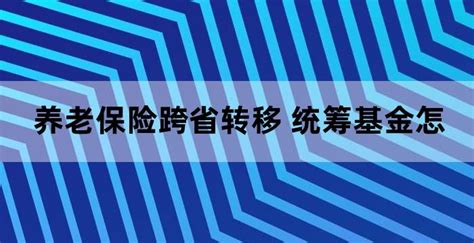 养老保险跨省转移 统筹基金怎